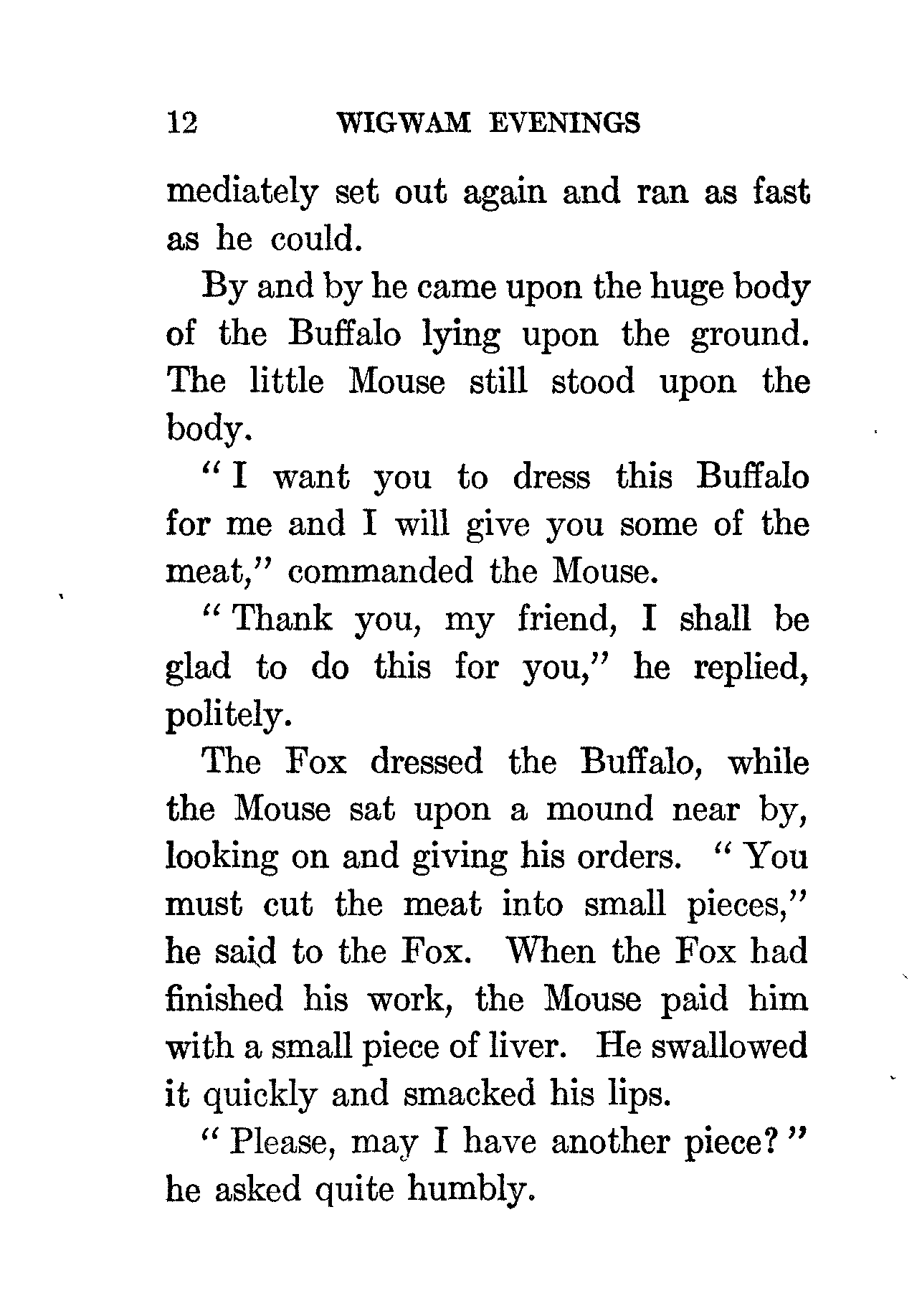 12 WIGWAM EVENINGS

mediately set out again and ran as fast as he could.

By and by he came upon the huge body of the Buffalo lying upon the ground. The little Mouse still stood upon the body.

"I want you to dress this Buffalo for me and I will give you some of the meat," commanded the Mouse.

"Thank you, my friend, I shall be glad to do this for you," he replied, politely.

The Fox dressed the Buffalo, while the Mouse sat upon a mound near by, looking on and giving his orders. "You must cut the meat into small pieces," he said to the Fox. When the Fox had finished his work, the Mouse paid him with a small piece of liver. He swallowed it quickly and smacked his lips.

"Please, may I have another piece?" he asked quite humbly.